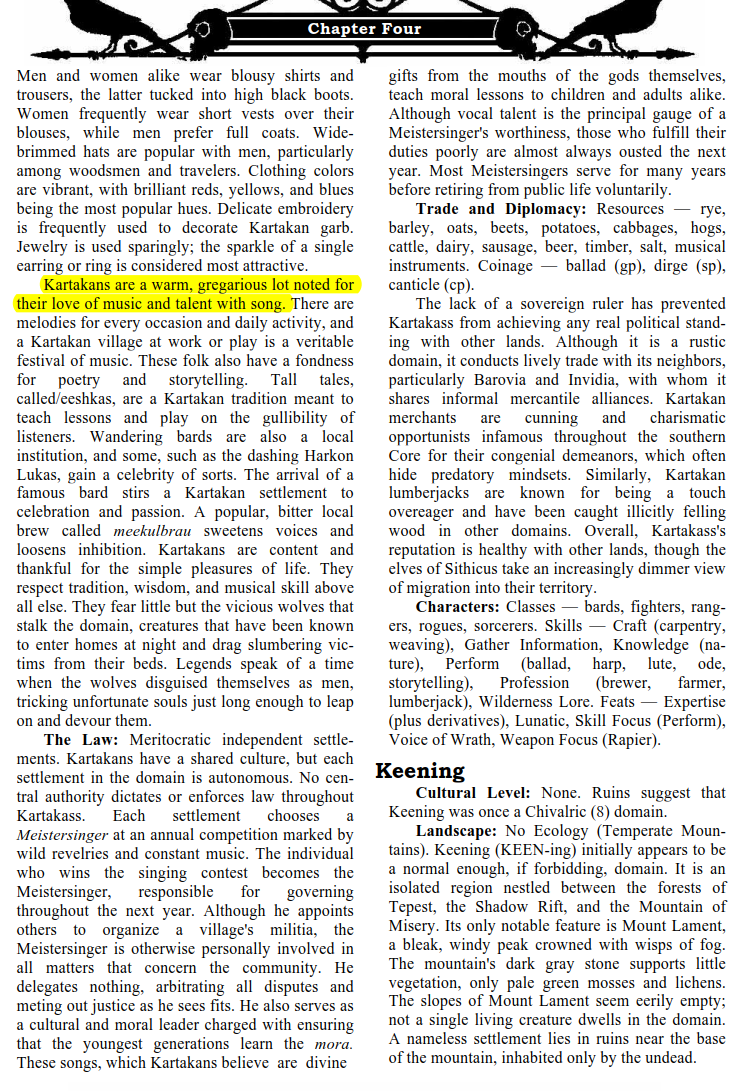 Chapter Four

Men and women alike wear blousy shirts and trousers, the latter tucked into high black boots. Women frequently wear short vests over their blouses, while men prefer full coats. Wide-brimmed hats are popular with men, particularly among woodsmen and travelers. Clothing colors are vibrant, with brilliant reds, yellows, and blues being the most popular hues. Delicate embroidery is frequently used to decorate Kartakan garb. Jewelry is used sparingly; the sparkle of a single earring or ring is considered most attractive.

Kartakans are a warm, gregarious lot noted for their love of music and talent with song. There are melodies for every occasion and daily activity, and a Kartakan village at work or play is a veritable festival of music. These folk also have a fondness for poetry and storytelling. Tall tales, called/eeshkas, are a Kartakan tradition meant to teach lessons and play on the gullibility of listeners. Wandering bards are also a local institution, and some, such as the dashing Harkon Lukas, gain a celebrity of sorts. The arrival of a famous bard stirs a Kartakan settlement to celebration and passion. A popular, bitter local brew called meekulbrau sweetens voices and loosens inhibition. Kartakans are content and thankful for the simple pleasures of life. They respect tradition, wisdom, and musical skill above all else. They fear little but the vicious wolves that stalk the domain, creatures that have been known to enter homes at night and drag slumbering victims from their beds. Legends speak of a time when the wolves disguised themselves as men, tricking unfortunate souls just long enough to leap on and devour them.

The Law: Meritocratic independent settlements. Kartakans have a shared culture, but each settlement in the domain is autonomous. No central authority dictates or enforces law throughout Kartakass. Each settlement chooses a Meistersinger at an annual competition marked by wild revelries and constant music. The individual who wins the singing contest becomes the Meistersinger, responsible for governing throughout the next year. Although he appoints others to organize a village's militia, the Meistersinger is otherwise personally involved in all matters that concern the community. He delegates nothing, arbitrating all disputes and meting out justice as he sees fits. He also serves as a cultural and moral leader charged with ensuring that the youngest generations learn the mora. These songs, which Kartakans believe are divine gifts from the mouths of the gods themselves, teach moral lessons to children and adults alike. Although vocal talent is the principal gauge of a Meistersinger's worthiness, those who fulfill their duties poorly are almost always ousted the next year. Most Meistersingers serve for many years before retiring from public life voluntarily.

Trade and Diplomacy: Resources — rye, barley, oats, beets, potatoes, cabbages, hogs, cattle, dairy, sausage, beer, timber, salt, musical instruments. Coinage — ballad (gp), dirge (sp), canticle (cp).

The lack of a sovereign ruler has prevented Kartakass from achieving any real political standing with other lands. Although it is a rustic domain, it conducts lively trade with its neighbors, particularly Barovia and Invidia, with whom it shares informal mercantile alliances. Kartakan merchants are cunning and charismatic opportunists infamous throughout the southern Core for their congenial demeanors, which often hide predatory mindsets. Similarly, Kartakan lumberjacks are known for being a touch overeager and have been caught illicitly felling wood in other domains. Overall, Kartakass's reputation is healthy with other lands, though the elves of Sithicus take an increasingly dimmer view of migration into their territory.

Characters: Classes — bards, fighters, rangers, rogues, sorcerers. Skills — Craft (carpentry, weaving), Gather Information, Knowledge (nature), Perform (ballad, harp, lute, ode, storytelling), Profession (brewer, farmer, lumberjack), Wilderness Lore. Feats — Expertise (plus derivatives), Lunatic, Skill Focus (Perform), Voice of Wrath, Weapon Focus (Rapier).

Keening

Cultural Level: None. Ruins suggest that Keening was once a Chivalric (8) domain.

Landscape: No Ecology (Temperate Mountains). Keening (KEEN-ing) initially appears to be a normal enough, if forbidding, domain. It is an isolated region nestled between the forests of Tepest, the Shadow Rift, and the Mountain of Misery. Its only notable feature is Mount Lament, a bleak, windy peak crowned with wisps of fog. The mountain's dark gray stone supports little vegetation, only pale green mosses and lichens. The slopes of Mount Lament seem eerily empty; not a single living creature dwells in the domain. A nameless settlement lies in ruins near the base of the mountain, inhabited only by the undead.